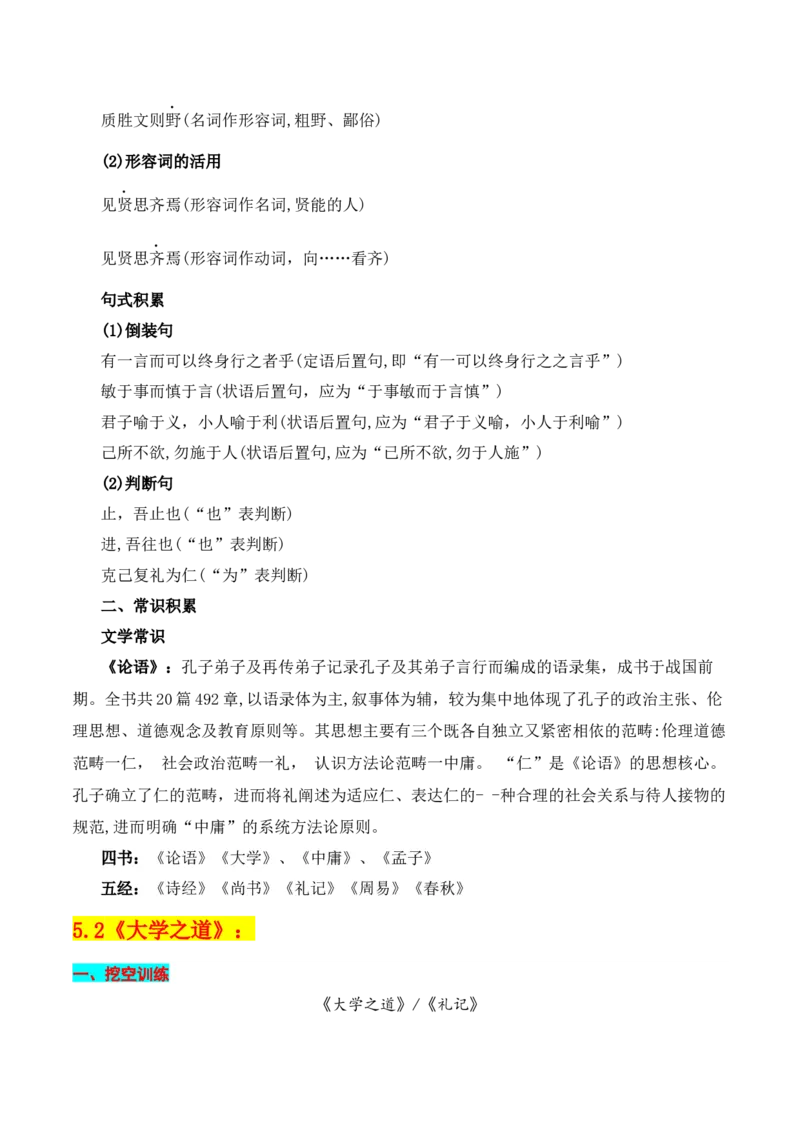 质胜文则野(名词作形容词,粗野、鄙俗)

(2)形容词的活用

见贤思齐焉(形容词作名词,贤能的人)

见贤思齐焉(形容词作动词，向……看齐)

句式积累

(1)倒装句

有一言而可以终身行之者乎(定语后置句,即“有一可以终身行之之言乎”)

敏于事而慎于言(状语后置句，应为“于事敏而于言慎”)

君子喻于义，小人喻于利(状语后置句,应为“君子于义喻，小人于利喻”)

己所不欲,勿施于人(状语后置句,应为“己所不欲,勿于人施”)

(2)判断句

止，吾止也(“也”表判断)

进,吾往也(“也”表判断)

克己复礼为仁(“为”表判断)

二、常识积累

文学常识

《论语》：孔子弟子及再传弟子记录孔子及其弟子言行而编成的语录集，成书于战国前期。全书共20篇492章,以语录体为主,叙事体为辅，较为集中地体现了孔子的政治主张、伦理思想、道德观念及教育原则等。其思想主要有三个既各自独立又紧密相依的范畴:伦理道德范畴一仁， 社会政治范畴一礼， 认识方法论范畴一中庸。 “仁”是《论语》的思想核心。孔子确立了仁的范畴，进而将礼阐述为适应仁、表达仁的- -种合理的社会关系与待人接物的规范,进而明确“中庸”的系统方法论原则。

四书：《论语》《大学》、《中庸》、《孟子》

五经：《诗经》《尚书》《礼记》《周易》《春秋》

5.2《大学之道》：

一、挖空训练

《大学之道》/《礼记》